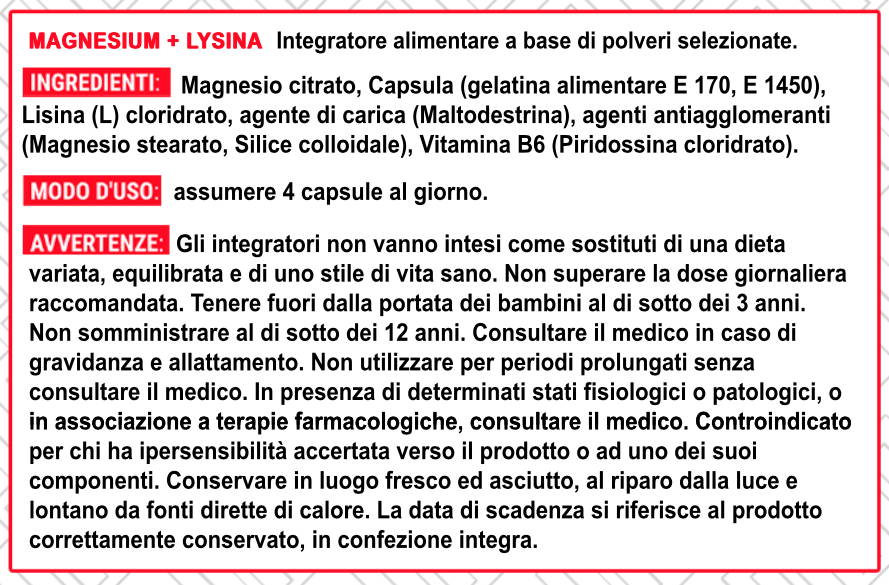 MAGNESIUM + LYSINA Integratore alimentare a base di polveri selezionate.

INGREDIENTI: Magnesio citrato, Capsula (gelatina alimentare E 170, E 1450), Lisina (L) cloridrato, agente di carica (Maltodestrina), agenti antiagglomeranti (Magnesio stearato, Silice colloidale), Vitamina B6 (Piridossina cloridrato).

MODO D'USO: assumere 4 capsule al giorno.

AVVERTENZE: Gli integratori non vanno intesi come sostituti di una dieta variata, equilibrata e di uno stile di vita sano. Non superare la dose giornaliera raccomandata. Tenere fuori dalla portata dei bambini al di sotto dei 3 anni. Non somministrare al di sotto dei 12 anni. Consultare il medico in caso di gravidanza e allattamento. Non utilizzare per periodi prolungati senza consultare il medico. In presenza di determinati stati fisiologici o patologici, o in associazione a terapie farmacologiche, consultare il medico. Controindicato per chi ha ipersensibilità accertata verso il prodotto o ad uno dei suoi componenti. Conservare in luogo fresco ed asciutto, al riparo dalla luce e lontano da fonti dirette di calore. La data di scadenza si riferisce al prodotto correttamente conservato, in confezione integra.